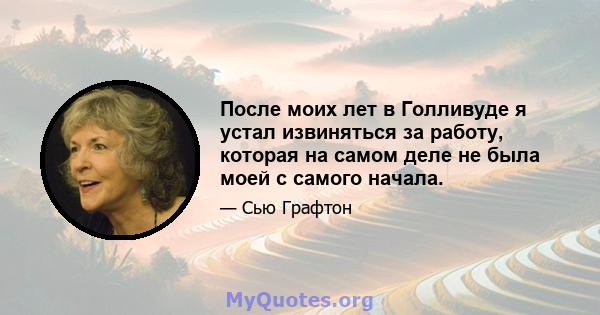 После моих лет в Голливуде я устал извиняться за работу, которая на самом деле не была моей с самого начала.

— Сью Графтон

MyQuotes.org